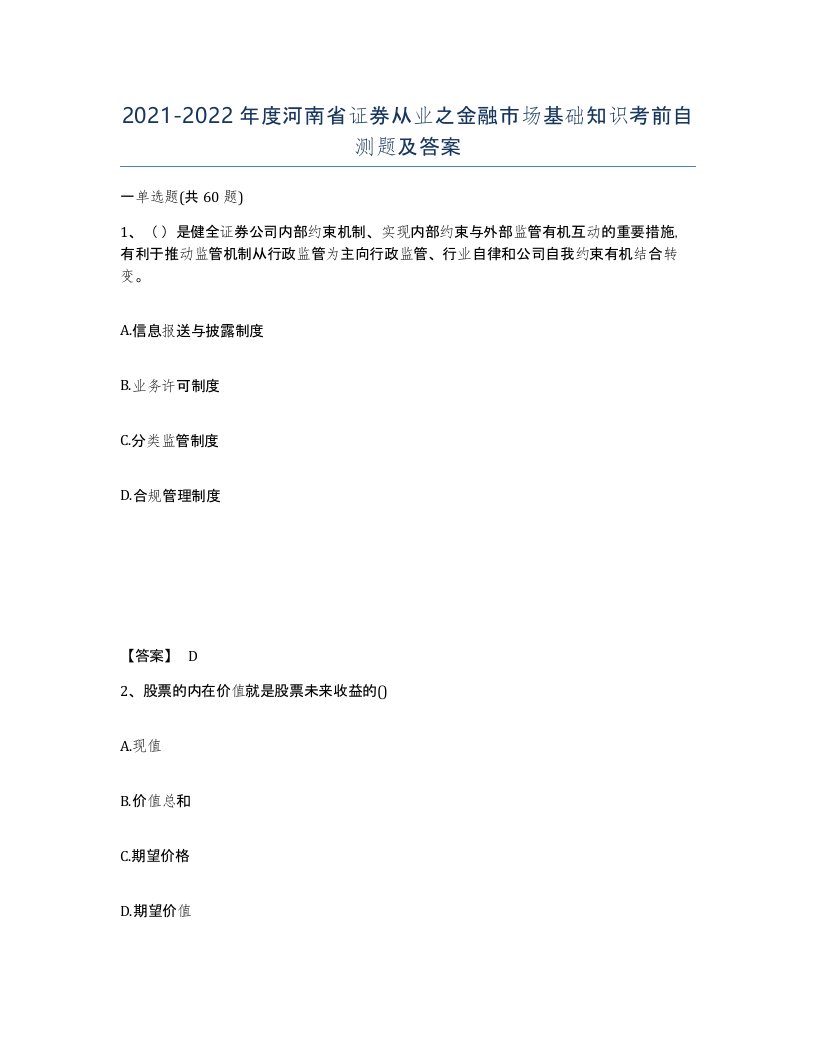 2021-2022年度河南省证券从业之金融市场基础知识考前自测题及答案

一单选题(共60题)

1、（）是健全证券公司内部约束机制、实现内部约束与外部监管有机互动的重要措施,有利于推动监管机制从行政监管为主向行政监管、行业自律和公司自我约束有机结合转变。

A.信息报送与披露制度

B.业务许可制度

C.分类监管制度

D.合规管理制度

【答案】 D

2、股票的内在价值就是股票未来收益的()

A.现值

B.价值总和

C.期望价格

D.期望价值